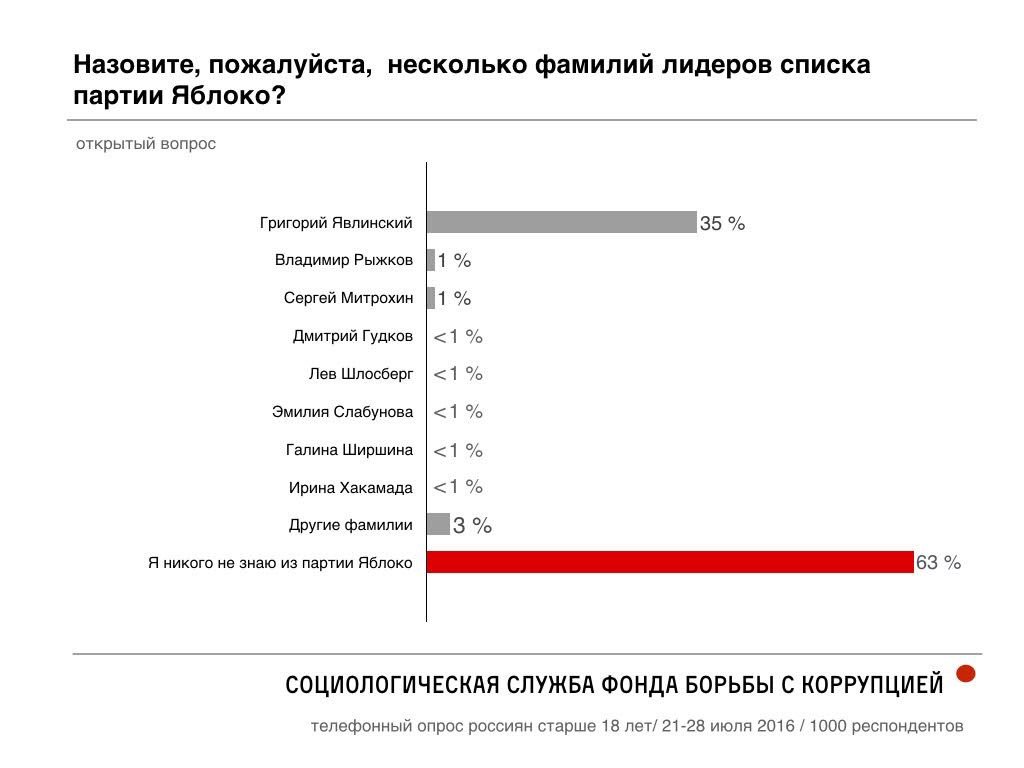 Назовите, пожалуйста, несколько фамилий лидеров списка партии Яблоко?

открытый вопрос

Григорий Явлинский 35 %
Владимир Рыжков 1 %
Сергей Митрохин 1 %
Дмитрий Гудков <1 %
Лев Шлосберг <1 %
Эмилия Слабунова <1 %
Галина Ширшина <1 %
Ирина Хакамада <1 %
Другие фамилии 3 %
Я никого не знаю из партии Яблоко 63 %

СОЦИОЛОГИЧЕСКАЯ СЛУЖБА ФОНДА БОРЬБЫ С КОРРУПЦИЕЙ

телефонный опрос россиян старше 18 лет/ 21-28 июля 2016 / 1000 респондентов